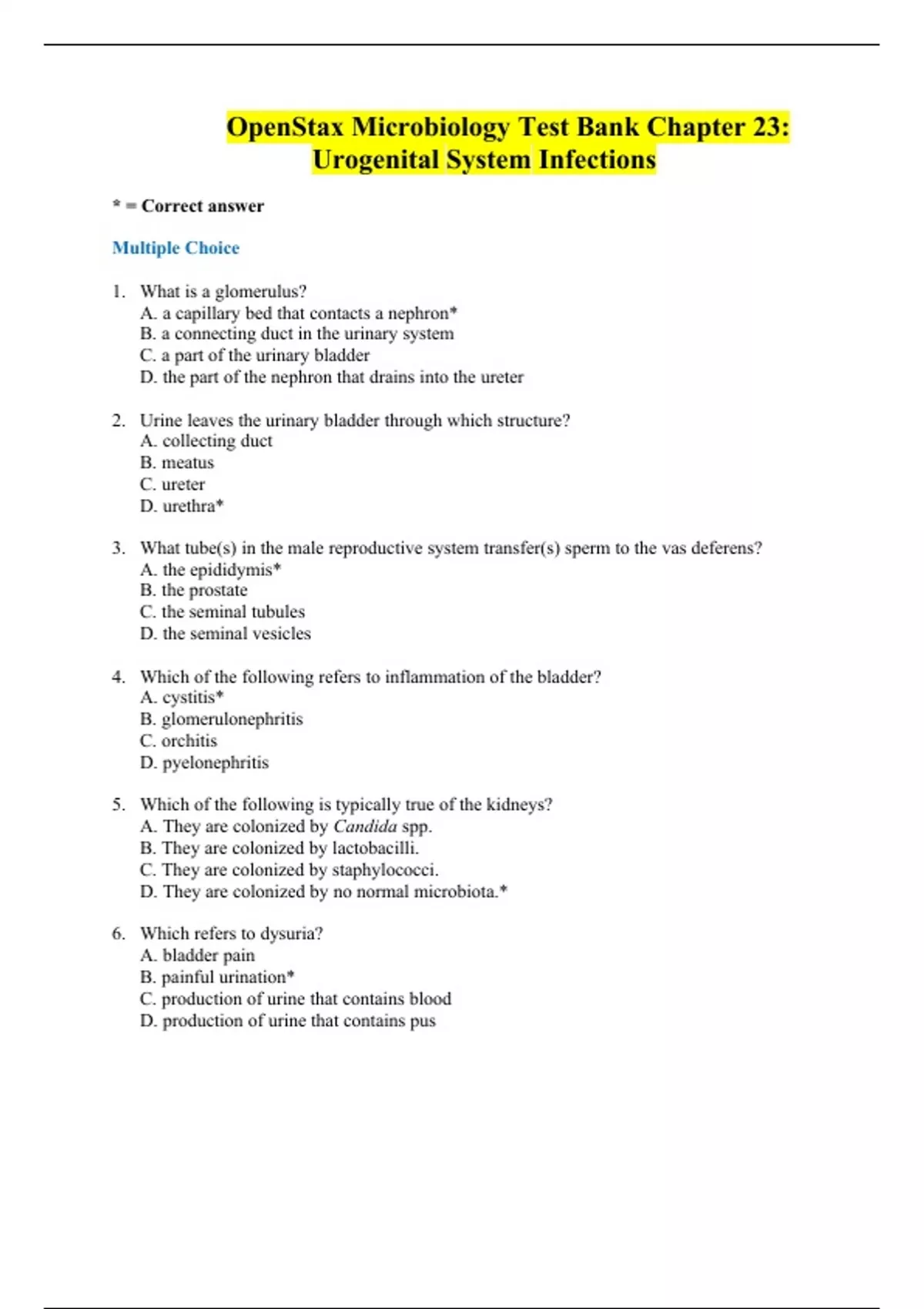 OpenStax Microbiology Test Bank Chapter 23: Urogenital System Infections

* = Correct answer

Multiple Choice

1. What is a glomerulus?
A. a capillary bed that contacts a nephron*
B. a connecting duct in the urinary system
C. a part of the urinary bladder
D. the part of the nephron that drains into the ureter

2. Urine leaves the urinary bladder through which structure?
A. collecting duct
B. meatus
C. ureter
D. urethra*

3. What tube(s) in the male reproductive system transfer(s) sperm to the vas deferens?
A. the epididymis*
B. the prostate
C. the seminal tubules
D. the seminal vesicles

4. Which of the following refers to inflammation of the bladder?
A. cystitis*
B. glomerulonephritis
C. orchitis
D. pyelonephritis

5. Which of the following is typically true of the kidneys?
A. They are colonized by Candida spp.
B. They are colonized by lactobacilli.
C. They are colonized by staphylococci.
D. They are colonized by no normal microbiota.*

6. Which refers to dysuria?
A. bladder pain
B. painful urination*
C. production of urine that contains blood
D. production of urine that contains pus